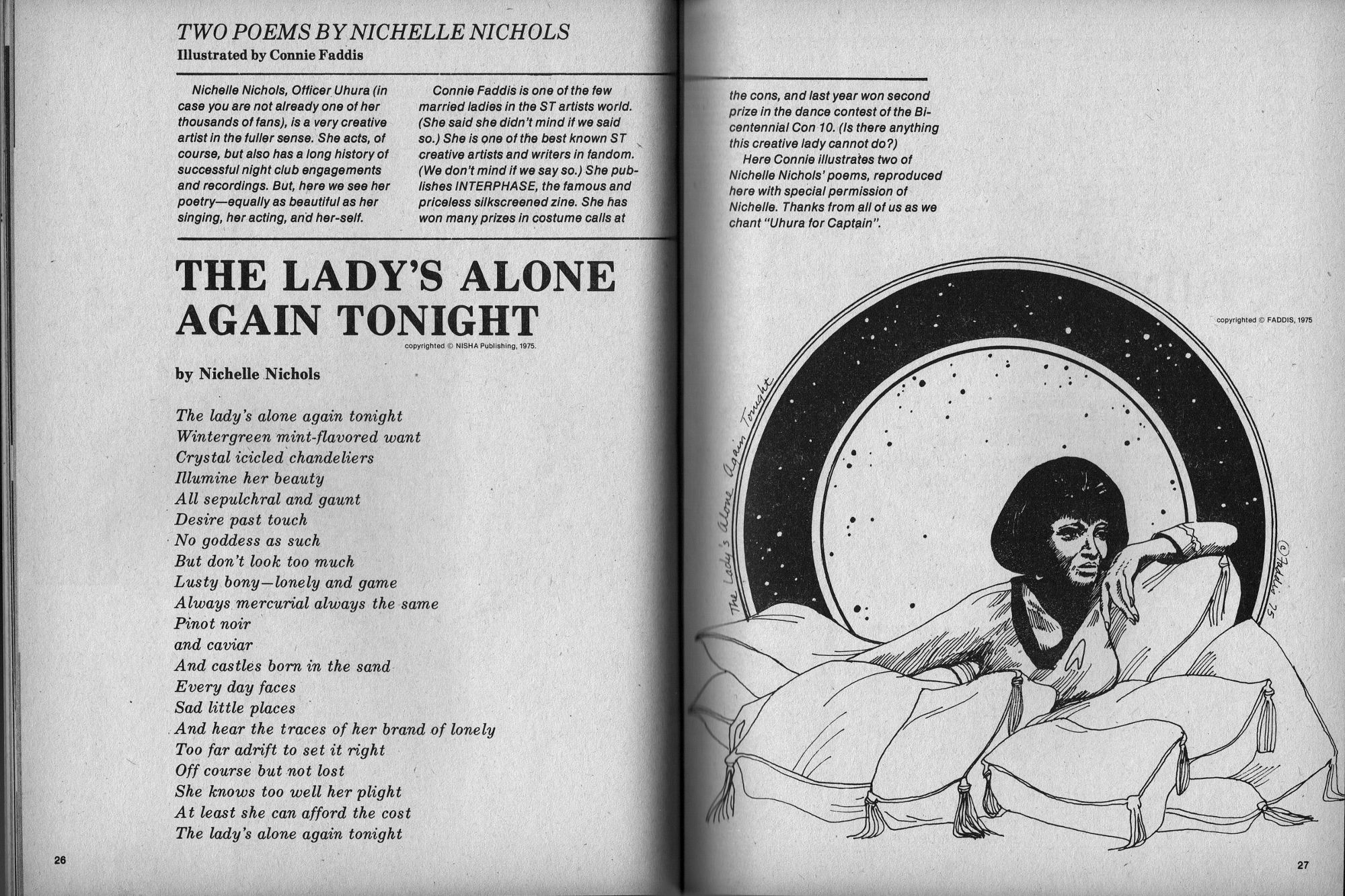 TWO POEMS BY NICHELLE NICHOLS
Illustrated by Connie Faddis

Nichelle Nichols, Officer Uhura (in case you are not already one of her thousands of fans), is a very creative artist in the fuller sense. She acts, of course, but also has a long history of successful night club engagements and recordings. But, here we see her poetry—equally as beautiful as her singing, her acting, and her-self.

Connie Faddis is one of the few married ladies in the ST artists world. (She said she didn't mind if we said so.) She is one of the best known ST creative artists and writers in fandom. (We don't mind if we say so.) She publishes INTERPHASE, the famous and priceless silkscreened zine. She has won many prizes in costume calls at the cons, and last year won second prize in the dance contest of the Bicentennial Con 10. (Is there anything this creative lady cannot do?)

Here Connie illustrates two of Nichelle Nichols' poems, reproduced here with special permission of Nichelle. Thanks from all of us as we chant "Uhura for Captain".

THE LADY'S ALONE AGAIN TONIGHT

copyrighted © NISHA Publishing, 1975.

by Nichelle Nichols

The lady's alone again tonight
Wintergreen mint-flavored want
Crystal icicled chandeliers
Illumine her beauty
All sepulchral and gaunt
Desire past touch
No goddess as such
But don't look too much
Lusty bony—lonely and game
Always mercurial always the same
Pinot noir
and caviar
And castles born in the sand
Every day faces
Sad little places
And hear the traces of her brand of lonely
Too far adrift to set it right
Off course but not lost
She knows too well her plight
At least she can afford the cost
The lady's alone again tonight

26

copyrighted © FADDIS, 1975

The Lady's Alone Again Tonight

© Faddis 75

27